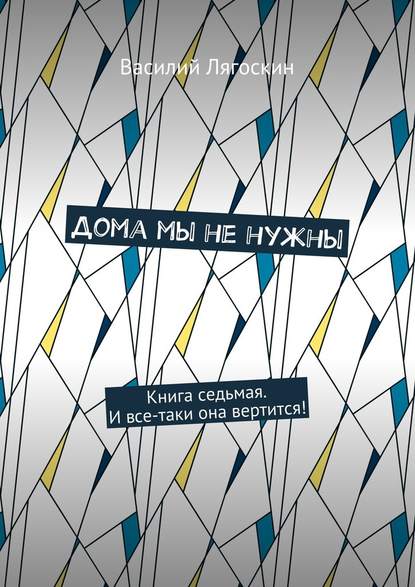 Василий Лягоскин

ДОМА МЫ НЕ НУЖНЫ

Книга седьмая.
И все-таки она вертится!